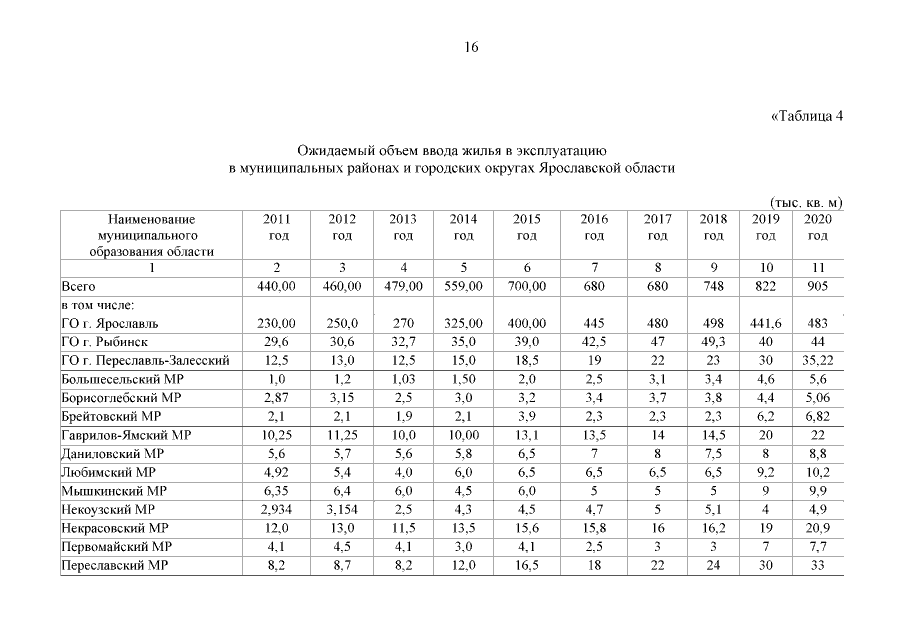 16

«Таблица 4

Ожидаемый объем ввода жилья в эксплуатацию в муниципальных районах и городских округах Ярославской области

(тыс. кв. м)

| Наименование муниципального образования области | 2011 год | 2012 год | 2013 год | 2014 год | 2015 год | 2016 год | 2017 год | 2018 год | 2019 год | 2020 год |
|---|---|---|---|---|---|---|---|---|---|---|
| 1 | 2 | 3 | 4 | 5 | 6 | 7 | 8 | 9 | 10 | 11 |
| Всего | 440,00 | 460,00 | 479,00 | 559,00 | 700,00 | 680 | 680 | 748 | 822 | 905 |
| в том числе: ГО г. Ярославль | 230,00 | 250,0 | 270 | 325,00 | 400,00 | 445 | 480 | 498 | 441,6 | 483 |
| ГО г. Рыбинск | 29,6 | 30,6 | 32,7 | 35,0 | 39,0 | 42,5 | 47 | 49,3 | 40 | 44 |
| ГО г. Переславль-Залесский | 12,5 | 13,0 | 12,5 | 15,0 | 18,5 | 19 | 22 | 23 | 30 | 35,22 |
| Большесельский МР | 1,0 | 1,2 | 1,03 | 1,50 | 2,0 | 2,5 | 3,1 | 3,4 | 4,6 | 5,6 |
| Борисоглебский МР | 2,87 | 3,15 | 2,5 | 3,0 | 3,2 | 3,4 | 3,7 | 3,8 | 4,4 | 5,06 |
| Брейтовский МР | 2,1 | 2,1 | 1,9 | 2,1 | 3,9 | 2,3 | 2,3 | 2,3 | 6,2 | 6,82 |
| Гаврилов-Ямский МР | 10,25 | 11,25 | 10,0 | 10,00 | 13,1 | 13,5 | 14 | 14,5 | 20 | 22 |
| Даниловский МР | 5,6 | 5,7 | 5,6 | 5,8 | 6,5 | 7 | 8 | 7,5 | 8 | 8,8 |
| Любимский МР | 4,92 | 5,4 | 4,0 | 6,0 | 6,5 | 6,5 | 6,5 | 6,5 | 9,2 | 10,2 |
| Мышкинский МР | 6,35 | 6,4 | 6,0 | 4,5 | 6,0 | 5 | 5 | 5 | 9 | 9,9 |
| Некоузский МР | 2,934 | 3,154 | 2,5 | 4,3 | 4,5 | 4,7 | 5 | 5,1 | 4 | 4,9 |
| Некрасовский МР | 12,0 | 13,0 | 11,5 | 13,5 | 15,6 | 15,8 | 16 | 16,2 | 19 | 20,9 |
| Первомайский МР | 4,1 | 4,5 | 4,1 | 3,0 | 4,1 | 2,5 | 3 | 3 | 7 | 7,7 |
| Переславский МР | 8,2 | 8,7 | 8,2 | 12,0 | 16,5 | 18 | 22 | 24 | 30 | 33 |